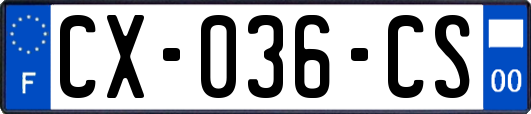 F
CX-036-CS
00